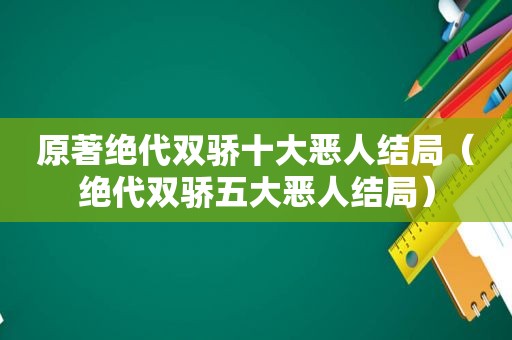 原著绝代双骄十大恶人结局（绝代双骄五大恶人结局）